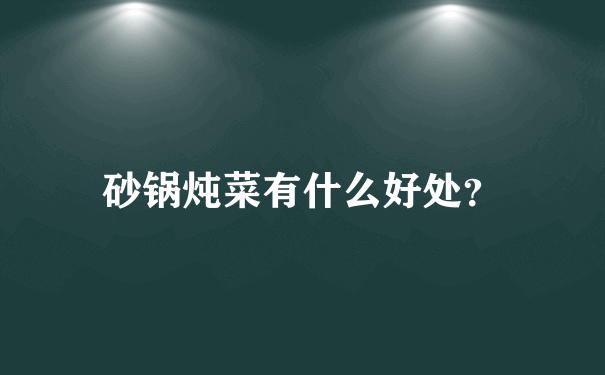 砂锅炖菜有什么好处?